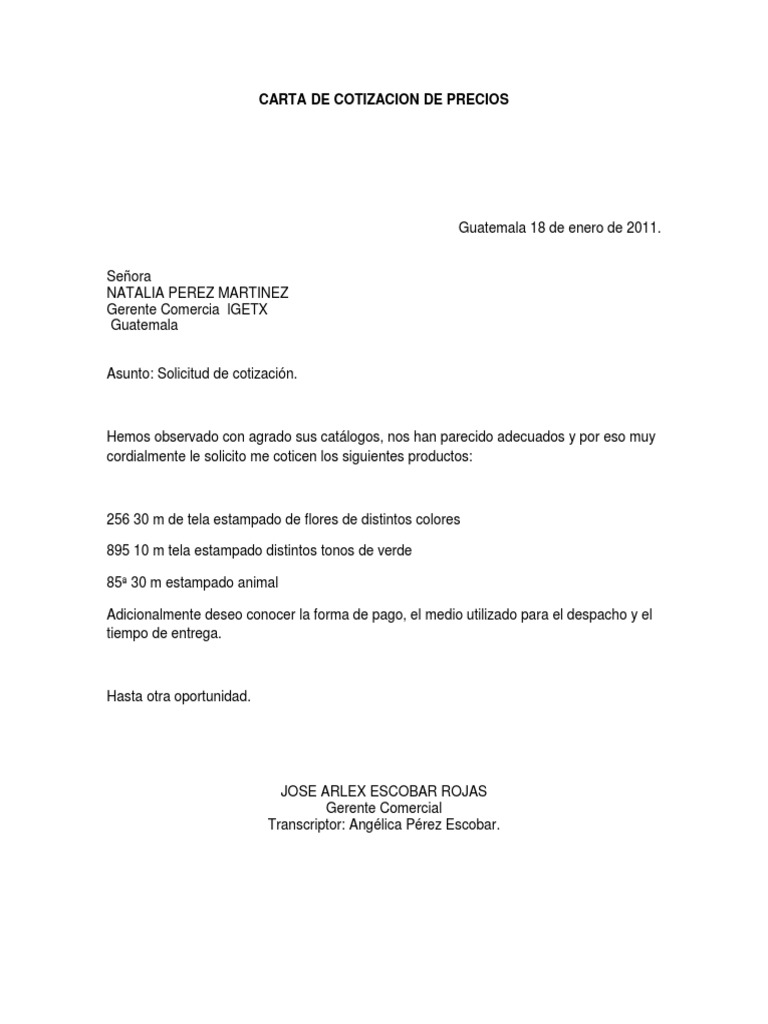 CARTA DE COTIZACION DE PRECIOS

Guatemala 18 de enero de 2011.

Señora
NATALIA PEREZ MARTINEZ
Gerente Comercia IGETX
Guatemala

Asunto: Solicitud de cotización.

Hemos observado con agrado sus catálogos, nos han parecido adecuados y por eso muy cordialmente le solicito me coticen los siguientes productos:

256 30 m de tela estampado de flores de distintos colores

895 10 m tela estampado distintos tonos de verde

85ª 30 m estampado animal

Adicionalmente deseo conocer la forma de pago, el medio utilizado para el despacho y el tiempo de entrega.

Hasta otra oportunidad.

JOSE ARLEX ESCOBAR ROJAS
Gerente Comercial
Transcriptor: Angélica Pérez Escobar.